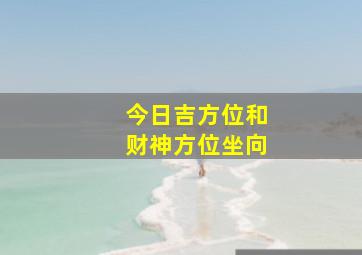 今日吉方位和
财神方位坐向